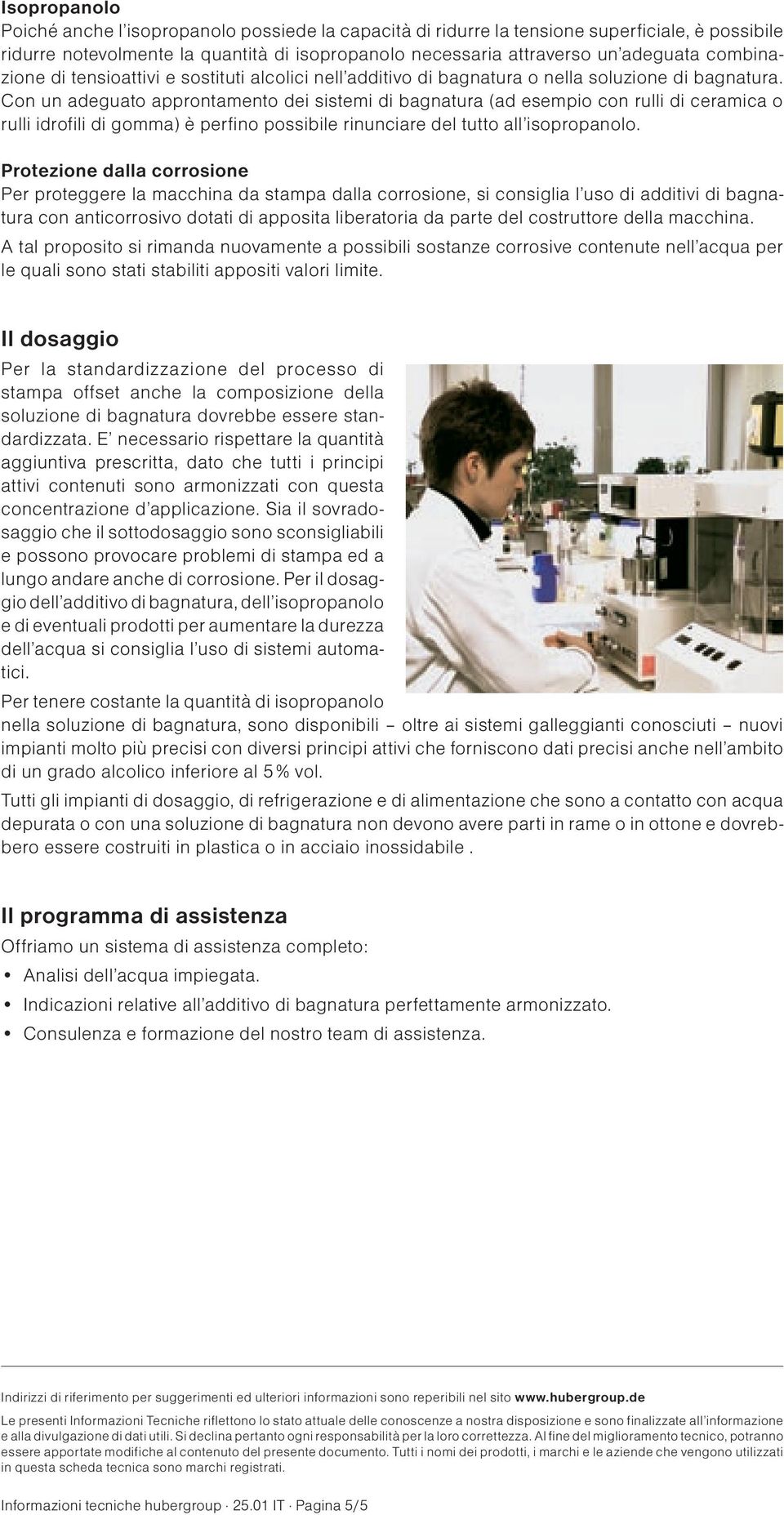 Isopropanolo
Poiché anche l'isopropanolo possiede la capacità di ridurre la tensione superficiale, è possibile ridurre notevolmente la quantità di isopropanolo necessaria attraverso un'adeguata combinazione di tensioattivi e sostituti alcolici nell'additivo di bagnatura o nella soluzione di bagnatura. Con un adeguato approntamento dei sistemi di bagnatura (ad esempio con rulli di ceramica o rulli idrofili di gomma) è perfino possibile rinunciare del tutto all'isopropanolo.

Protezione dalla corrosione
Per proteggere la macchina da stampa dalla corrosione, si consiglia l'uso di additivi di bagnatura con anticorrosivo dotati di apposita liberatoria da parte del costruttore della macchina.

A tal proposito si rimanda nuovamente a possibili sostanze corrosive contenute nell'acqua per le quali sono stati stabiliti appositi valori limite.

Il dosaggio
Per la standardizzazione del processo di stampa offset anche la composizione della soluzione di bagnatura dovrebbe essere standardizzata. E' necessario rispettare la quantità aggiuntiva prescritta, dato che tutti i principi attivi contenuti sono armonizzati con questa concentrazione d'applicazione. Sia il sovradosaggio che il sottodosaggio sono sconsigliabili e possono provocare problemi di stampa ed a lungo andare anche di corrosione. Per il dosaggio dell'additivo di bagnatura, dell'isopropanolo e di eventuali prodotti per aumentare la durezza dell'acqua si consiglia l'uso di sistemi automatici.

Per tenere costante la quantità di isopropanolo nella soluzione di bagnatura, sono disponibili – oltre ai sistemi galleggianti conosciuti – nuovi impianti molto più precisi con diversi principi attivi che forniscono dati precisi anche nell'ambito di un grado alcolico inferiore al 5% vol.

Tutti gli impianti di dosaggio, di refrigerazione e di alimentazione che sono a contatto con acqua depurata o con una soluzione di bagnatura non devono avere parti in rame o in ottone e dovrebbero essere costruiti in plastica o in acciaio inossidabile .

Il programma di assistenza
Offriamo un sistema di assistenza completo:
• Analisi dell'acqua impiegata.
• Indicazioni relative all'additivo di bagnatura perfettamente armonizzato.
• Consulenza e formazione del nostro team di assistenza.

Indirizzi di riferimento per suggerimenti ed ulteriori informazioni sono reperibili nel sito www.hubergroup.de

Le presenti Informazioni Tecniche riflettono lo stato attuale delle conoscenze a nostra disposizione e sono finalizzate all'informazione e alla divulgazione di dati utili. Si declina pertanto ogni responsabilità per la loro correttezza. Al fine del miglioramento tecnico, potranno essere apportate modifiche al contenuto del presente documento. Tutti i nomi dei prodotti, i marchi e le aziende che vengono utilizzati in questa scheda tecnica sono marchi registrati.

Informazioni tecniche hubergroup · 25.01 IT · Pagina 5/5